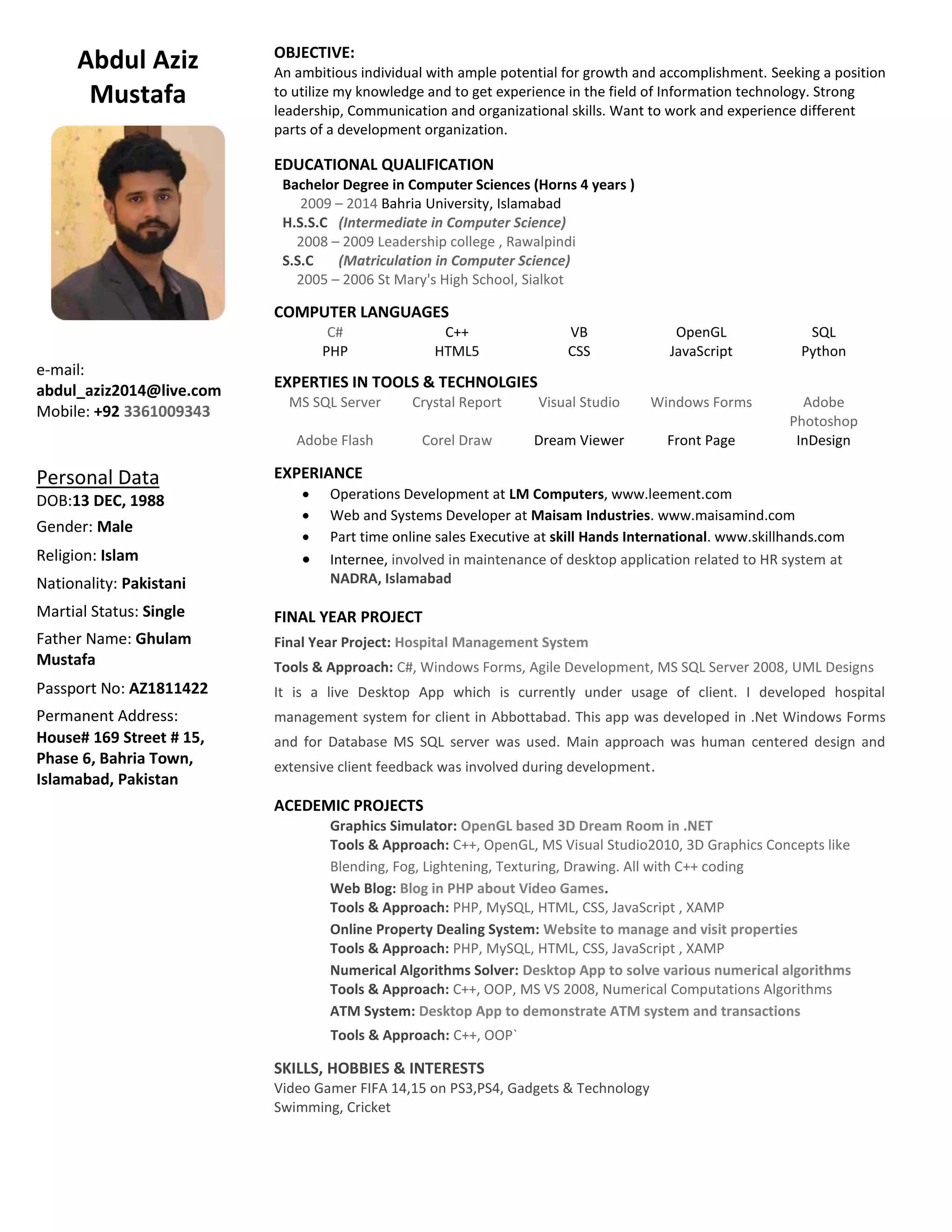 Abdul Aziz Mustafa

e-mail:
abdul_aziz2014@live.com
Mobile: +92 3361009343

Personal Data
DOB:13 DEC, 1988
Gender: Male
Religion: Islam
Nationality: Pakistani
Martial Status: Single
Father Name: Ghulam Mustafa
Passport No: AZ1811422
Permanent Address:
House# 169 Street # 15, Phase 6, Bahria Town, Islamabad, Pakistan

OBJECTIVE:
An ambitious individual with ample potential for growth and accomplishment. Seeking a position to utilize my knowledge and to get experience in the field of Information technology. Strong leadership, Communication and organizational skills. Want to work and experience different parts of a development organization.

EDUCATIONAL QUALIFICATION
Bachelor Degree in Computer Sciences (Horns 4 years )
2009 – 2014 Bahria University, Islamabad
H.S.S.C (Intermediate in Computer Science)
2008 – 2009 Leadership college , Rawalpindi
S.S.C (Matriculation in Computer Science)
2005 – 2006 St Mary's High School, Sialkot

COMPUTER LANGUAGES
| C# | C++ | VB | OpenGL | SQL |
|---|---|---|---|---|
| PHP | HTML5 | CSS | JavaScript | Python |

EXPERTIES IN TOOLS & TECHNOLGIES
| MS SQL Server | Crystal Report | Visual Studio | Windows Forms | Adobe Photoshop |
|---|---|---|---|---|
| Adobe Flash | Corel Draw | Dream Viewer | Front Page | InDesign |

EXPERIANCE
• Operations Development at LM Computers, www.leement.com
• Web and Systems Developer at Maisam Industries. www.maisamind.com
• Part time online sales Executive at skill Hands International. www.skillhands.com
• Internee, involved in maintenance of desktop application related to HR system at NADRA, Islamabad

FINAL YEAR PROJECT
Final Year Project: Hospital Management System
Tools & Approach: C#, Windows Forms, Agile Development, MS SQL Server 2008, UML Designs
It is a live Desktop App which is currently under usage of client. I developed hospital management system for client in Abbottabad. This app was developed in .Net Windows Forms and for Database MS SQL server was used. Main approach was human centered design and extensive client feedback was involved during development.

ACEDEMIC PROJECTS
Graphics Simulator: OpenGL based 3D Dream Room in .NET
Tools & Approach: C++, OpenGL, MS Visual Studio2010, 3D Graphics Concepts like Blending, Fog, Lightening, Texturing, Drawing. All with C++ coding
Web Blog: Blog in PHP about Video Games.
Tools & Approach: PHP, MySQL, HTML, CSS, JavaScript , XAMP
Online Property Dealing System: Website to manage and visit properties
Tools & Approach: PHP, MySQL, HTML, CSS, JavaScript , XAMP
Numerical Algorithms Solver: Desktop App to solve various numerical algorithms
Tools & Approach: C++, OOP, MS VS 2008, Numerical Computations Algorithms
ATM System: Desktop App to demonstrate ATM system and transactions
Tools & Approach: C++, OOP`

SKILLS, HOBBIES & INTERESTS
Video Gamer FIFA 14,15 on PS3,PS4, Gadgets & Technology
Swimming, Cricket